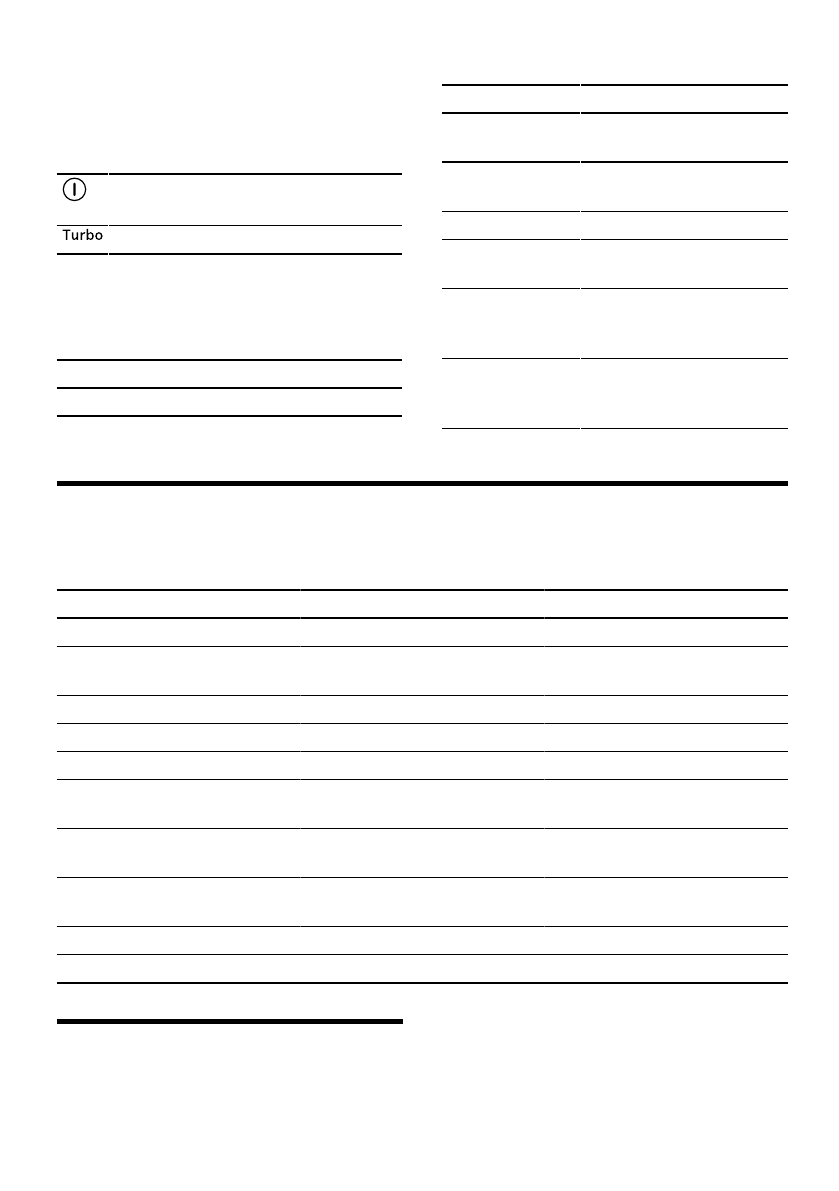 Turbo